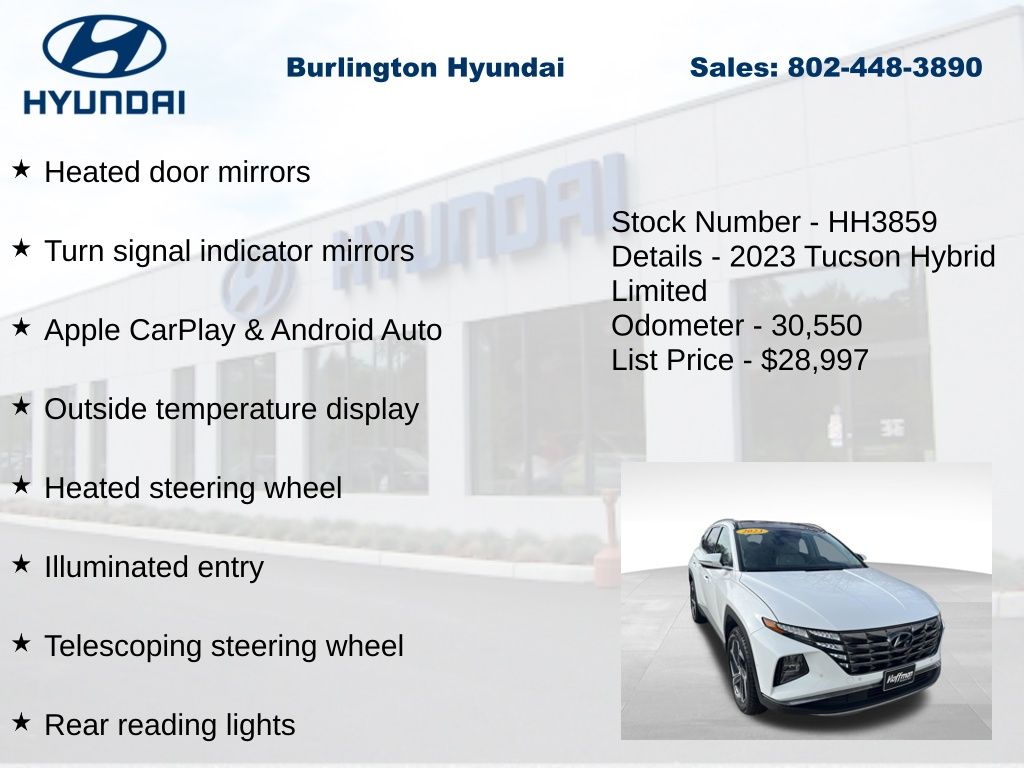 HYUNDAI

Burlington Hyundai

Sales: 802-448-3890

★ Heated door mirrors

★ Turn signal indicator mirrors

★ Apple CarPlay & Android Auto

★ Outside temperature display

★ Heated steering wheel

★ Illuminated entry

★ Telescoping steering wheel

★ Rear reading lights

Stock Number - HH3859
Details - 2023 Tucson Hybrid Limited
Odometer - 30,550
List Price - $28,997